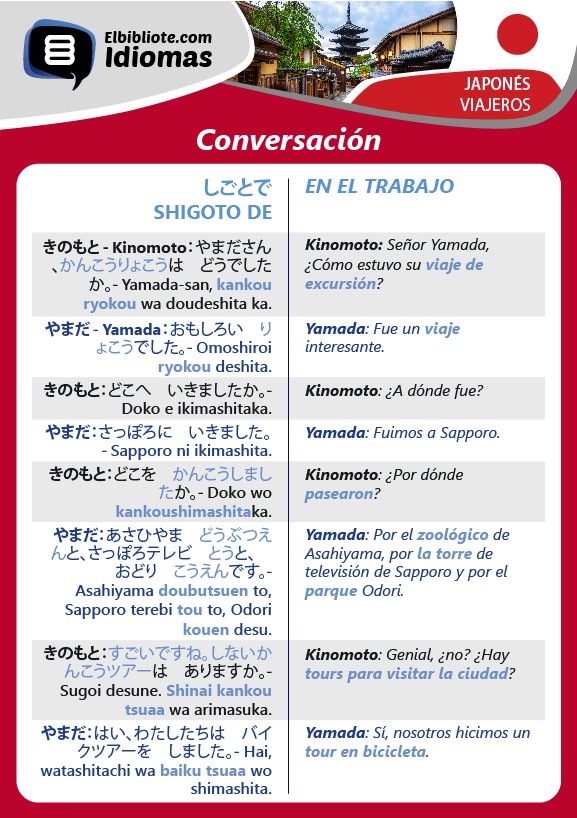 Elbibliote.com
Idiomas

JAPONÉS
VIAJEROS

Conversación

| しごとで SHIGOTO DE | EN EL TRABAJO |
|---|---|
| きのもと - Kinomoto：やまださん、かんこうりょこうは　どうでしたか。- Yamada-san, kankou ryokou wa doudeshita ka. | Kinomoto: Señor Yamada, ¿Cómo estuvo su viaje de excursión? |
| やまだ - Yamada：おもしろい　りょこうでした。- Omoshiroi ryokou deshita. | Yamada: Fue un viaje interesante. |
| きのもと：どこへ　いきましたか。- Doko e ikimashitaka. | Kinomoto: ¿A dónde fue? |
| やまだ：さっぽろに　いきました。- Sapporo ni ikimashita. | Yamada: Fuimos a Sapporo. |
| きのもと：どこを　かんこうしましたか。- Doko wo kankoushimashitaka. | Kinomoto: ¿Por dónde pasearon? |
| やまだ：あさひやま　どうぶつえんと、さっぽろテレビ　とうと、おどり　こうえんです。- Asahiyama doubutsuen to, Sapporo terebi tou to, Odori kouen desu. | Yamada: Por el zoológico de Asahiyama, por la torre de televisión de Sapporo y por el parque Odori. |
| きのもと：すごいですね。しないかんこうツアーは　ありますか。- Sugoi desune. Shinai kankou tsuaa wa arimasuka. | Kinomoto: Genial, ¿no? ¿Hay tours para visitar la ciudad? |
| やまだ：はい、わたしたちは　バイクツアーを　しました。- Hai, watashitachi wa baiku tsuaa wo shimashita. | Yamada: Sí, nosotros hicimos un tour en bicicleta. |